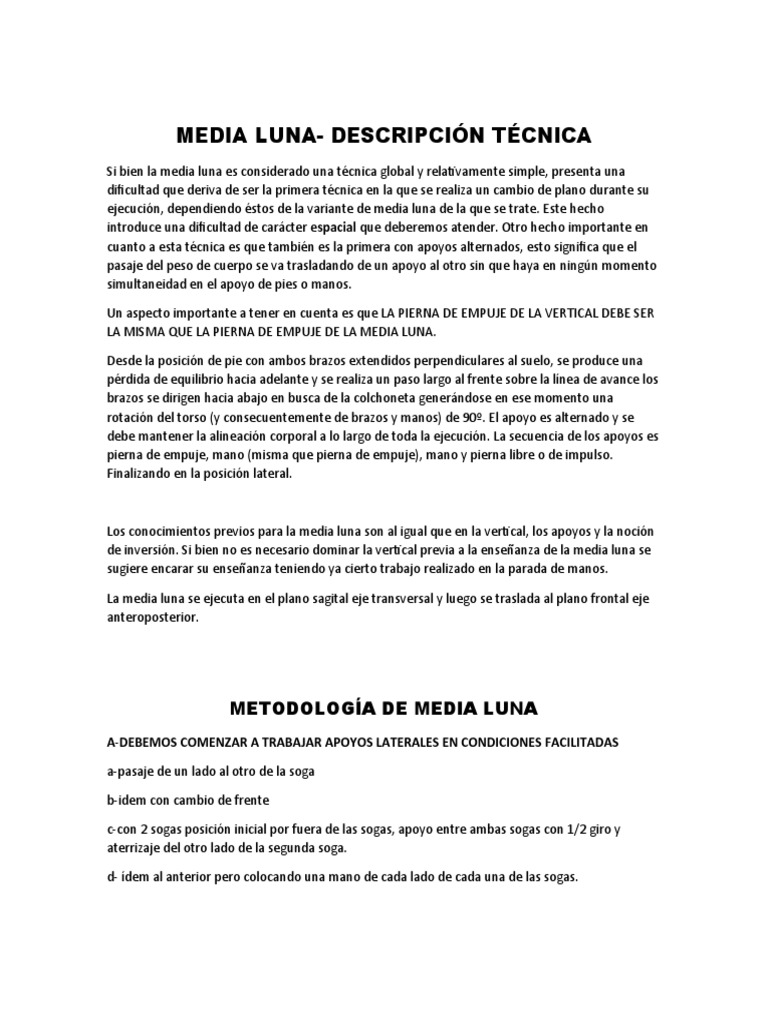 MEDIA LUNA- DESCRIPCIÓN TÉCNICA

Si bien la media luna es considerado una técnica global y relativamente simple, presenta una dificultad que deriva de ser la primera técnica en la que se realiza un cambio de plano durante su ejecución, dependiendo éstos de la variante de media luna de la que se trate. Este hecho introduce una dificultad de carácter espacial que deberemos atender. Otro hecho importante en cuanto a esta técnica es que también es la primera con apoyos alternados, esto significa que el pasaje del peso de cuerpo se va trasladando de un apoyo al otro sin que haya en ningún momento simultaneidad en el apoyo de pies o manos.

Un aspecto importante a tener en cuenta es que LA PIERNA DE EMPUJE DE LA VERTICAL DEBE SER LA MISMA QUE LA PIERNA DE EMPUJE DE LA MEDIA LUNA.

Desde la posición de pie con ambos brazos extendidos perpendiculares al suelo, se produce una pérdida de equilibrio hacia adelante y se realiza un paso largo al frente sobre la línea de avance los brazos se dirigen hacia abajo en busca de la colchoneta generándose en ese momento una rotación del torso (y consecuentemente de brazos y manos) de 90º. El apoyo es alternado y se debe mantener la alineación corporal a lo largo de toda la ejecución. La secuencia de los apoyos es pierna de empuje, mano (misma que pierna de empuje), mano y pierna libre o de impulso. Finalizando en la posición lateral.

Los conocimientos previos para la media luna son al igual que en la vertical, los apoyos y la noción de inversión. Si bien no es necesario dominar la vertical previa a la enseñanza de la media luna se sugiere encarar su enseñanza teniendo ya cierto trabajo realizado en la parada de manos.

La media luna se ejecuta en el plano sagital eje transversal y luego se traslada al plano frontal eje anteroposterior.

METODOLOGÍA DE MEDIA LUNA

A-DEBEMOS COMENZAR A TRABAJAR APOYOS LATERALES EN CONDICIONES FACILITADAS

a-pasaje de un lado al otro de la soga

b-idem con cambio de frente

c-con 2 sogas posición inicial por fuera de las sogas, apoyo entre ambas sogas con 1/2 giro y aterrizaje del otro lado de la segunda soga.

d- ídem al anterior pero colocando una mano de cada lado de cada una de las sogas.